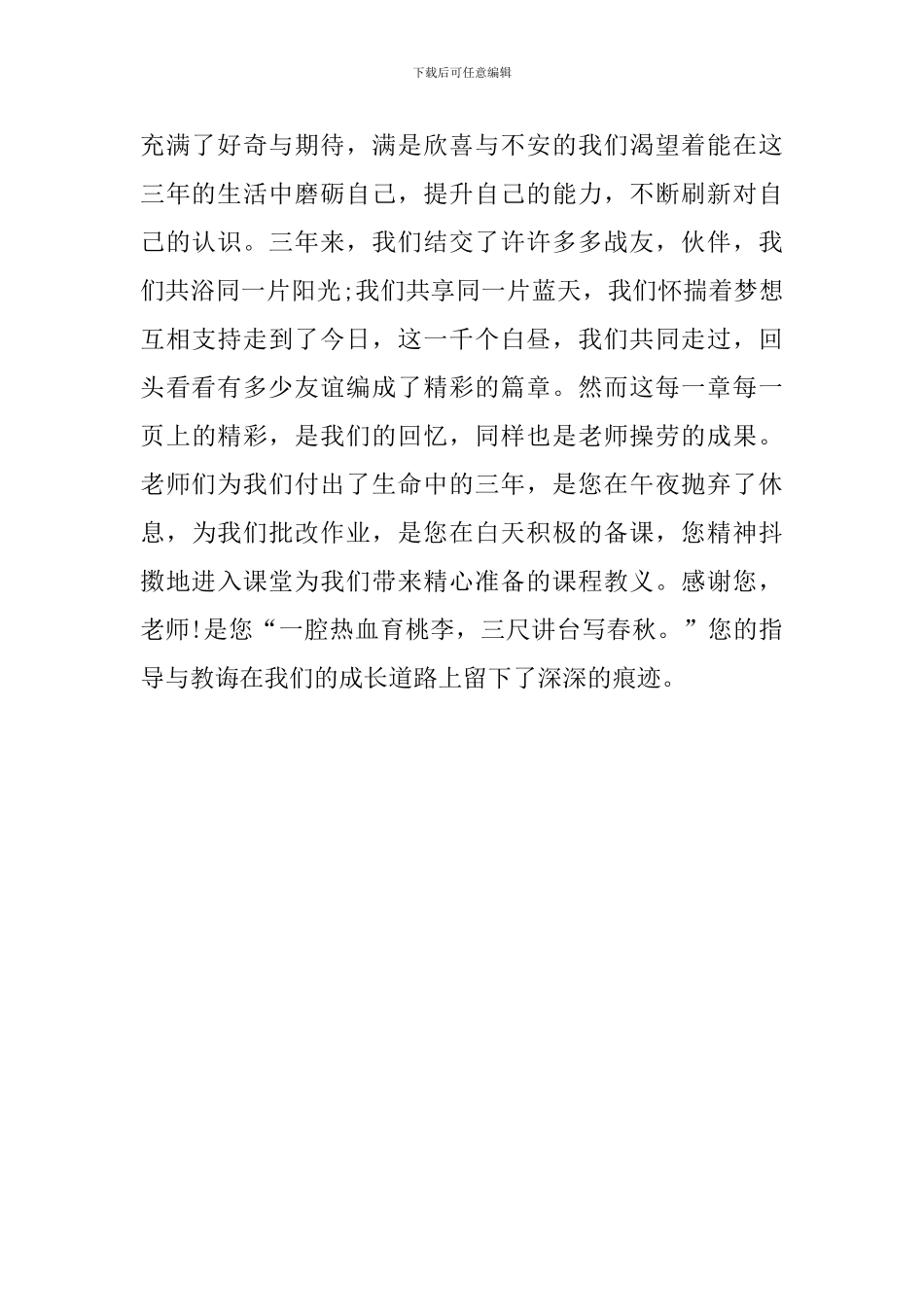 下载后可任意编辑

充满了好奇与期待，满是欣喜与不安的我们渴望着能在这三年的生活中磨砺自己，提升自己的能力，不断刷新对自己的认识。三年来，我们结交了许许多多战友，伙伴，我们共浴同一片阳光;我们共享同一片蓝天，我们怀揣着梦想互相支持走到了今日，这一千个白昼，我们共同走过，回头看看有多少友谊编成了精彩的篇章。然而这每一章每一页上的精彩，是我们的回忆，同样也是老师操劳的成果。老师们为我们付出了生命中的三年，是您在午夜抛弃了休息，为我们批改作业，是您在白天积极的备课，您精神抖擞地进入课堂为我们带来精心准备的课程教义。感谢您，老师!是您“一腔热血育桃李，三尺讲台写春秋。”您的指导与教诲在我们的成长道路上留下了深深的痕迹。